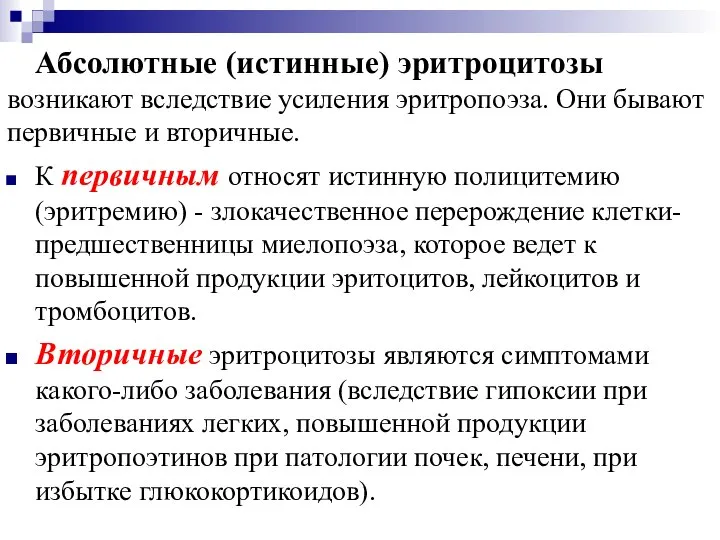 Абсолютные (истинные) эритроцитозы возникают вследствие усиления эритропоэза. Они бывают первичные и вторичные.

К первичным относят истинную полицитемию (эритремию) - злокачественное перерождение клетки-предшественницы миелопоэза, которое ведет к повышенной продукции эритоцитов, лейкоцитов и тромбоцитов.

Вторичные эритроцитозы являются симптомами какого-либо заболевания (вследствие гипоксии при заболеваниях легких, повышенной продукции эритропоэтинов при патологии почек, печени, при избытке глюкокортикоидов).